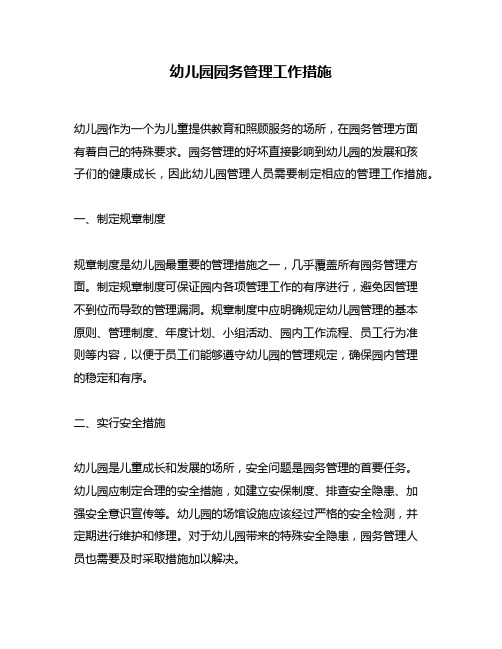 幼儿园园务管理工作措施

幼儿园作为一个为儿童提供教育和照顾服务的场所，在园务管理方面有着自己的特殊要求。园务管理的好坏直接影响到幼儿园的发展和孩子们的健康成长，因此幼儿园管理人员需要制定相应的管理工作措施。

一、制定规章制度

规章制度是幼儿园最重要的管理措施之一，几乎覆盖所有园务管理方面。制定规章制度可保证园内各项管理工作的有序进行，避免因管理不到位而导致的管理漏洞。规章制度中应明确规定幼儿园管理的基本原则、管理制度、年度计划、小组活动、园内工作流程、员工行为准则等内容，以便于员工们能够遵守幼儿园的管理规定，确保园内管理的稳定和有序。

二、实行安全措施

幼儿园是儿童成长和发展的场所，安全问题是园务管理的首要任务。幼儿园应制定合理的安全措施，如建立安保制度、排查安全隐患、加强安全意识宣传等。幼儿园的场馆设施应该经过严格的安全检测，并定期进行维护和修理。对于幼儿园带来的特殊安全隐患，园务管理人员也需要及时采取措施加以解决。